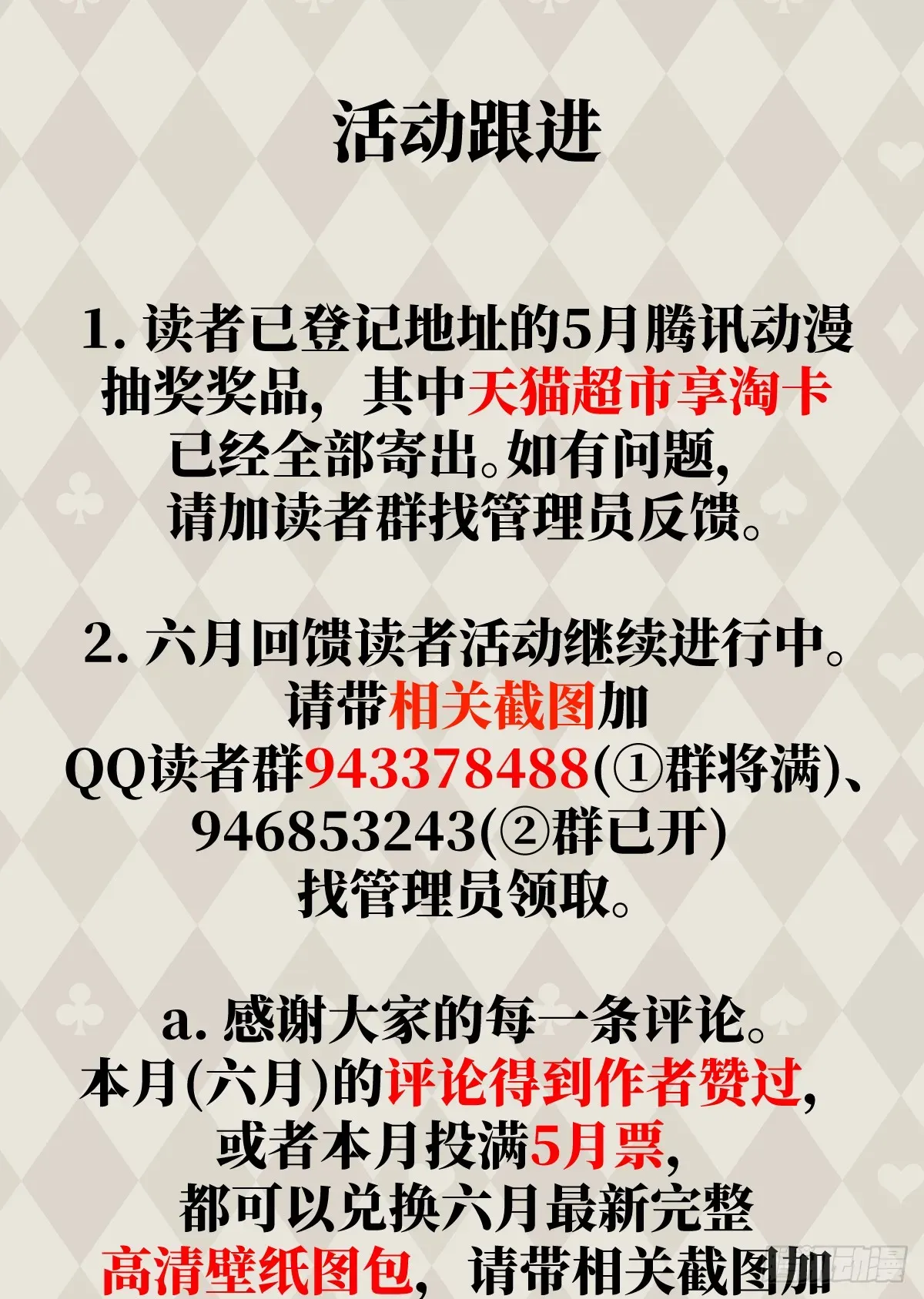 活动跟进

1. 读者已登记地址的5月腾讯动漫抽奖奖品，其中天猫超市享淘卡已经全部寄出。如有问题，请加读者群找管理员反馈。

2. 六月回馈读者活动继续进行中。请带相关截图加QQ读者群943378488(①群将满)、946853243(②群已开)找管理员领取。

a. 感谢大家的每一条评论。本月(六月)的评论得到作者赞过，或者本月投满5月票，都可以兑换六月最新完整高清壁纸图包，请带相关截图加

腾讯动漫